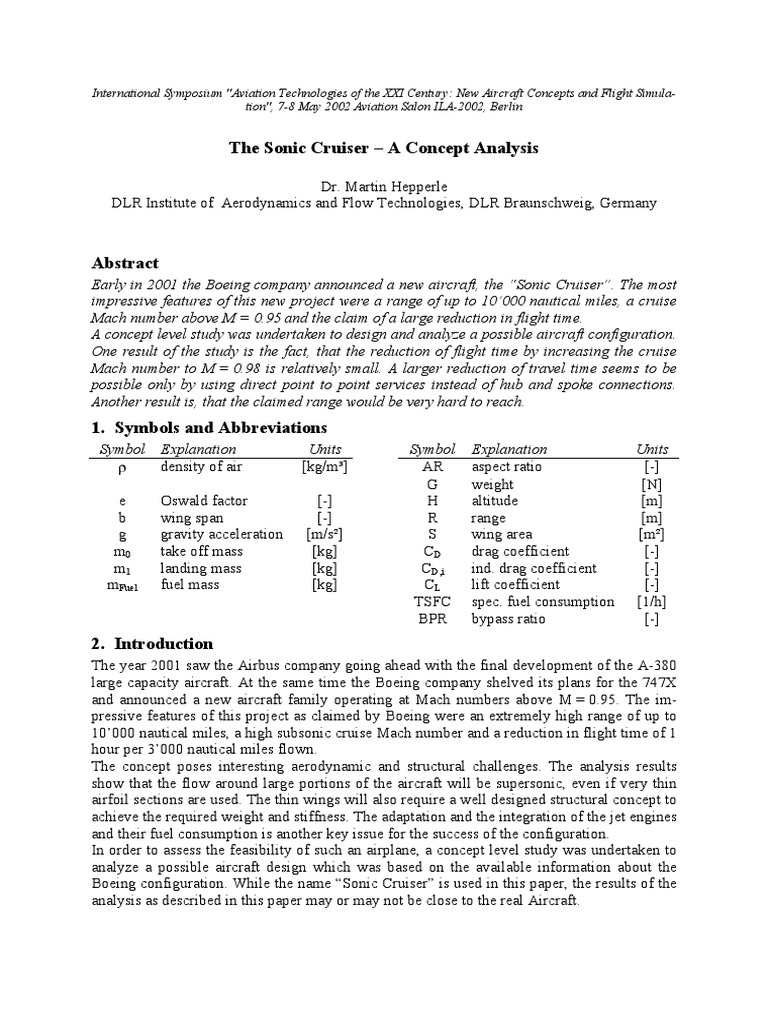 International Symposium "Aviation Technologies of the XXI Century: New Aircraft Concepts and Flight Simulation", 7-8 May 2002 Aviation Salon ILA-2002, Berlin

The Sonic Cruiser – A Concept Analysis

Dr. Martin Hepperle
DLR Institute of Aerodynamics and Flow Technologies, DLR Braunschweig, Germany

Abstract
Early in 2001 the Boeing company announced a new aircraft, the "Sonic Cruiser". The most impressive features of this new project were a range of up to 10'000 nautical miles, a cruise Mach number above M = 0.95 and the claim of a large reduction in flight time.
A concept level study was undertaken to design and analyze a possible aircraft configuration. One result of the study is the fact, that the reduction of flight time by increasing the cruise Mach number to M = 0.98 is relatively small. A larger reduction of travel time seems to be possible only by using direct point to point services instead of hub and spoke connections. Another result is, that the claimed range would be very hard to reach.

1. Symbols and Abbreviations

| Symbol | Explanation | Units |
|---|---|---|
| $\rho$ | density of air | [kg/m³] |
| e | Oswald factor | [-] |
| b | wing span | [-] |
| g | gravity acceleration | [m/s²] |
| $m_0$ | take off mass | [kg] |
| $m_1$ | landing mass | [kg] |
| $m_{Fuel}$ | fuel mass | [kg] |

| Symbol | Explanation | Units |
|---|---|---|
| AR | aspect ratio | [-] |
| G | weight | [N] |
| H | altitude | [m] |
| R | range | [m] |
| S | wing area | [m²] |
| $C_D$ | drag coefficient | [-] |
| $C_{D,i}$ | ind. drag coefficient | [-] |
| $C_L$ | lift coefficient | [-] |
| TSFC | spec. fuel consumption | [1/h] |
| BPR | bypass ratio | [-] |

2. Introduction
The year 2001 saw the Airbus company going ahead with the final development of the A-380 large capacity aircraft. At the same time the Boeing company shelved its plans for the 747X and announced a new aircraft family operating at Mach numbers above M = 0.95. The impressive features of this project as claimed by Boeing were an extremely high range of up to 10'000 nautical miles, a high subsonic cruise Mach number and a reduction in flight time of 1 hour per 3'000 nautical miles flown.
The concept poses interesting aerodynamic and structural challenges. The analysis results show that the flow around large portions of the aircraft will be supersonic, even if very thin airfoil sections are used. The thin wings will also require a well designed structural concept to achieve the required weight and stiffness. The adaptation and the integration of the jet engines and their fuel consumption is another key issue for the success of the configuration.
In order to assess the feasibility of such an airplane, a concept level study was undertaken to analyze a possible aircraft design which was based on the available information about the Boeing configuration. While the name "Sonic Cruiser" is used in this paper, the results of the analysis as described in this paper may or may not be close to the real Aircraft.